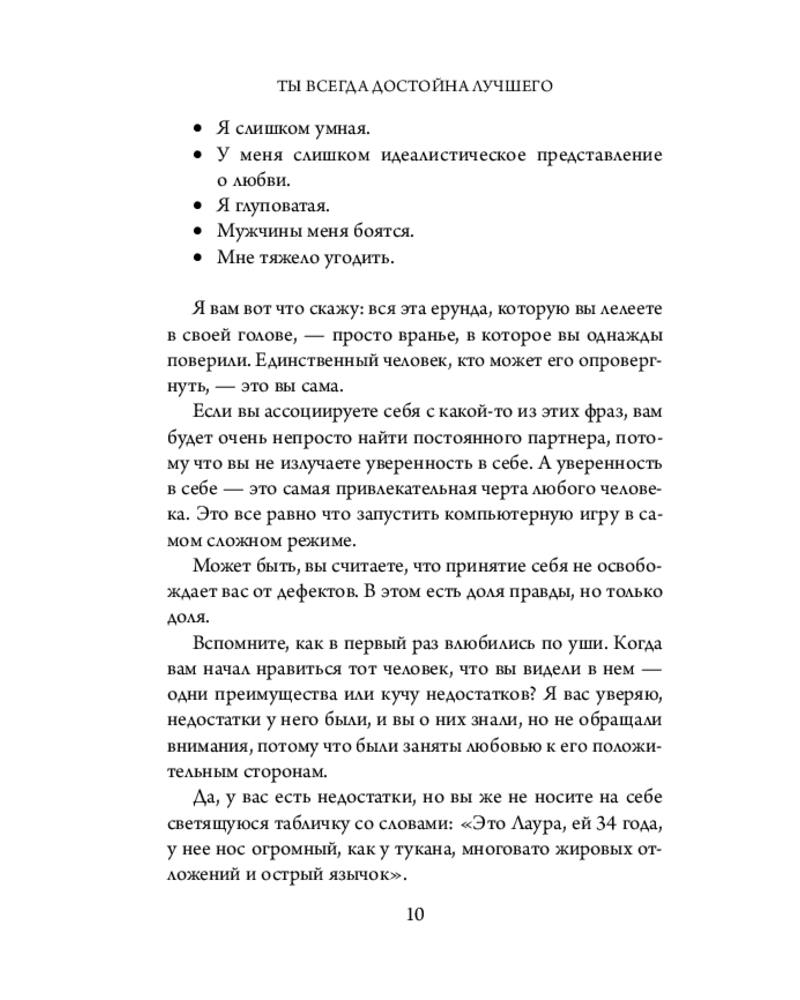 ТЫ ВСЕГДА ДОСТОЙНА ЛУЧШЕГО

• Я слишком умная.
• У меня слишком идеалистическое представление о любви.
• Я глуповатая.
• Мужчины меня боятся.
• Мне тяжело угодить.

Я вам вот что скажу: вся эта ерунда, которую вы лелеете в своей голове, — просто вранье, в которое вы однажды поверили. Единственный человек, кто может его опровергнуть, — это вы сама.

Если вы ассоциируете себя с какой-то из этих фраз, вам будет очень непросто найти постоянного партнера, потому что вы не излучаете уверенность в себе. А уверенность в себе — это самая привлекательная черта любого человека. Это все равно что запустить компьютерную игру в самом сложном режиме.

Может быть, вы считаете, что принятие себя не освобождает вас от дефектов. В этом есть доля правды, но только доля.

Вспомните, как в первый раз влюбились по уши. Когда вам начал нравиться тот человек, что вы видели в нем — одни преимущества или кучу недостатков? Я вас уверяю, недостатки у него были, и вы о них знали, но не обращали внимания, потому что были заняты любовью к его положительным сторонам.

Да, у вас есть недостатки, но вы же не носите на себе светящуюся табличку со словами: «Это Лаура, ей 34 года, у нее нос огромный, как у тукана, многовато жировых отложений и острый язычок».

10